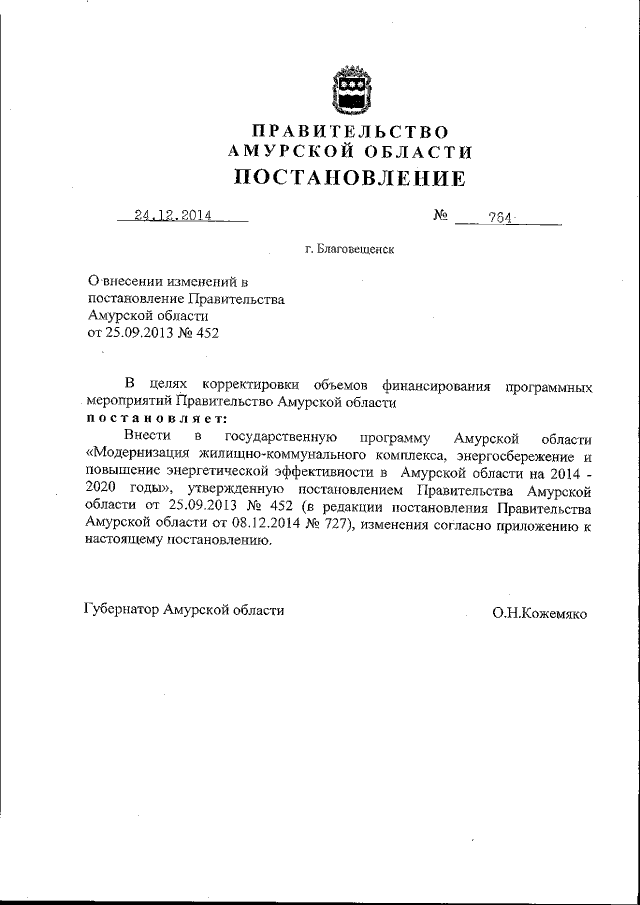 ПРАВИТЕЛЬСТВО
АМУРСКОЙ ОБЛАСТИ
ПОСТАНОВЛЕНИЕ

24.12.2014 № 764

г. Благовещенск

О внесении изменений в постановление Правительства Амурской области от 25.09.2013 № 452

В целях корректировки объемов финансирования программных мероприятий Правительство Амурской области
постановляет:

Внести в государственную программу Амурской области «Модернизация жилищно-коммунального комплекса, энергосбережение и повышение энергетической эффективности в Амурской области на 2014 - 2020 годы», утвержденную постановлением Правительства Амурской области от 25.09.2013 № 452 (в редакции постановления Правительства Амурской области от 08.12.2014 № 727), изменения согласно приложению к настоящему постановлению.

Губернатор Амурской области О.Н.Кожемяко